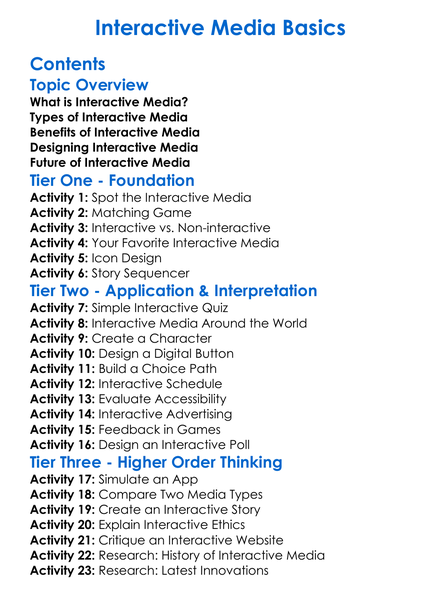 Interactive Media Basics

Contents

Topic Overview

What is Interactive Media?
Types of Interactive Media
Benefits of Interactive Media
Designing Interactive Media
Future of Interactive Media

Tier One - Foundation

Activity 1: Spot the Interactive Media
Activity 2: Matching Game
Activity 3: Interactive vs. Non-interactive
Activity 4: Your Favorite Interactive Media
Activity 5: Icon Design
Activity 6: Story Sequencer

Tier Two - Application & Interpretation

Activity 7: Simple Interactive Quiz
Activity 8: Interactive Media Around the World
Activity 9: Create a Character
Activity 10: Design a Digital Button
Activity 11: Build a Choice Path
Activity 12: Interactive Schedule
Activity 13: Evaluate Accessibility
Activity 14: Interactive Advertising
Activity 15: Feedback in Games
Activity 16: Design an Interactive Poll

Tier Three - Higher Order Thinking

Activity 17: Simulate an App
Activity 18: Compare Two Media Types
Activity 19: Create an Interactive Story
Activity 20: Explain Interactive Ethics
Activity 21: Critique an Interactive Website
Activity 22: Research: History of Interactive Media
Activity 23: Research: Latest Innovations